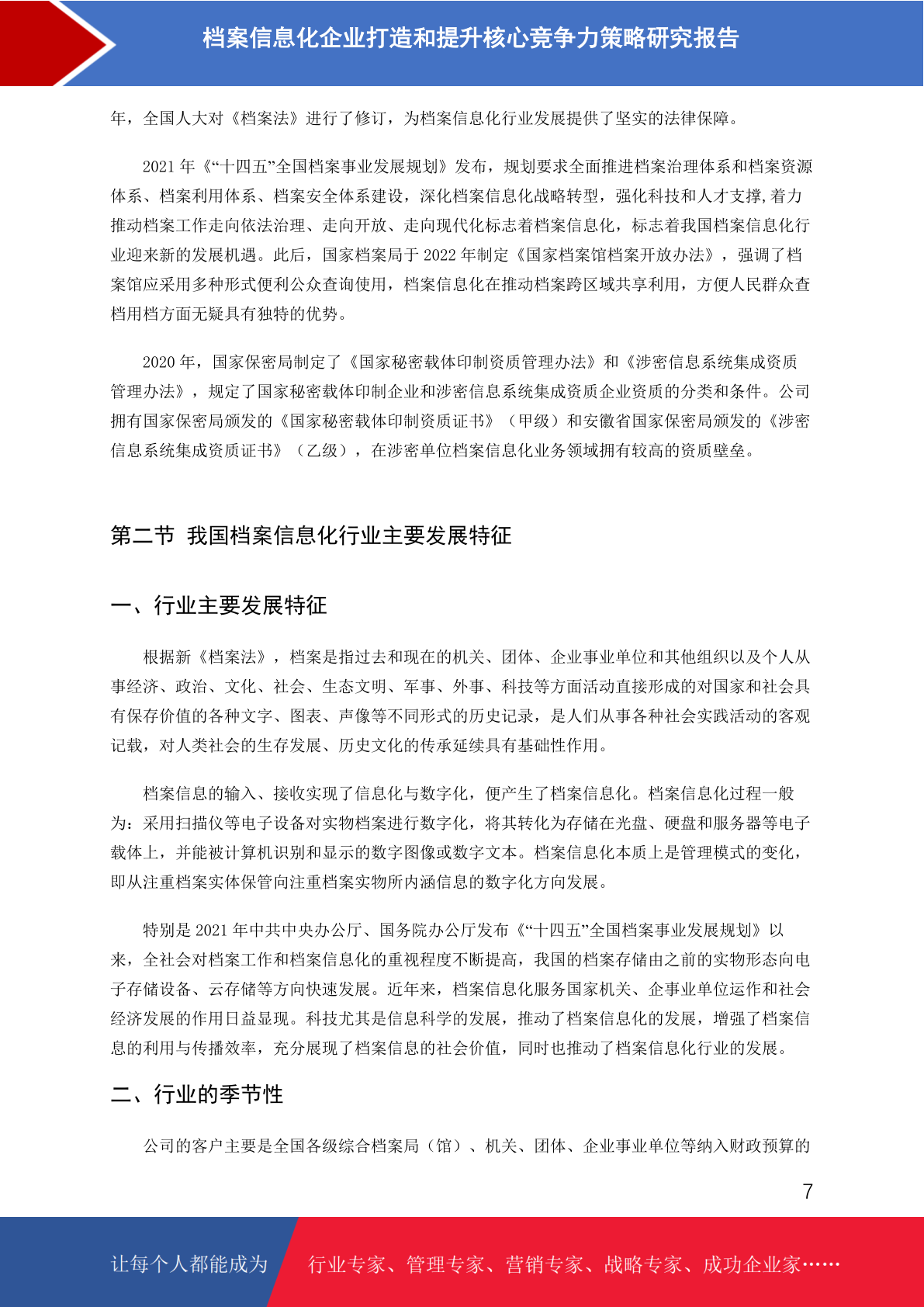 档案信息化企业打造和提升核心竞争力策略研究报告

年，全国人大对《档案法》进行了修订，为档案信息化行业发展提供了坚实的法律保障。

2021 年《“十四五”全国档案事业发展规划》发布，规划要求全面推进档案治理体系和档案资源体系、档案利用体系、档案安全体系建设，深化档案信息化战略转型，强化科技和人才支撑，着力推动档案工作走向依法治理、走向开放、走向现代化标志着档案信息化，标志着我国档案信息化行业迎来新的发展机遇。此后，国家档案局于 2022 年制定《国家档案馆档案开放办法》，强调了档案馆应采用多种形式便利公众查询使用，档案信息化在推动档案跨区域共享利用，方便人民群众查档用档方面无疑具有独特的优势。

2020 年，国家保密局制定了《国家秘密载体印制资质管理办法》和《涉密信息系统集成资质管理办法》，规定了国家秘密载体印制企业和涉密信息系统集成资质企业资质的分类和条件。公司拥有国家保密局颁发的《国家秘密载体印制资质证书》（甲级）和安徽省国家保密局颁发的《涉密信息系统集成资质证书》（乙级），在涉密单位档案信息化业务领域拥有较高的资质壁垒。

第二节 我国档案信息化行业主要发展特征

一、行业主要发展特征

根据新《档案法》，档案是指过去和现在的机关、团体、企业事业单位和其他组织以及个人从事经济、政治、文化、社会、生态文明、军事、外事、科技等方面活动直接形成的对国家和社会具有保存价值的各种文字、图表、声像等不同形式的历史记录，是人们从事各种社会实践活动的客观记载，对人类社会的生存发展、历史文化的传承延续具有基础性作用。

档案信息的输入、接收实现了信息化与数字化，便产生了档案信息化。档案信息化过程一般为：采用扫描仪等电子设备对实物档案进行数字化，将其转化为存储在光盘、硬盘和服务器等电子载体上，并能被计算机识别和显示的数字图像或数字文本。档案信息化本质上是管理模式的变化，即从注重档案实体保管向注重档案实物所内涵信息的数字化方向发展。

特别是 2021 年中共中央办公厅、国务院办公厅发布《“十四五”全国档案事业发展规划》以来，全社会对档案工作和档案信息化的重视程度不断提高，我国的档案存储由之前的实物形态向电子存储设备、云存储等方向快速发展。近年来，档案信息化服务国家机关、企事业单位运作和社会经济发展的作用日益显现。科技尤其是信息科学的发展，推动了档案信息化的发展，增强了档案信息的利用与传播效率，充分展现了档案信息的社会价值，同时也推动了档案信息化行业的发展。

二、行业的季节性

公司的客户主要是全国各级综合档案局（馆）、机关、团体、企业事业单位等纳入财政预算的

7

让每个人都能成为 行业专家、管理专家、营销专家、战略专家、成功企业家……